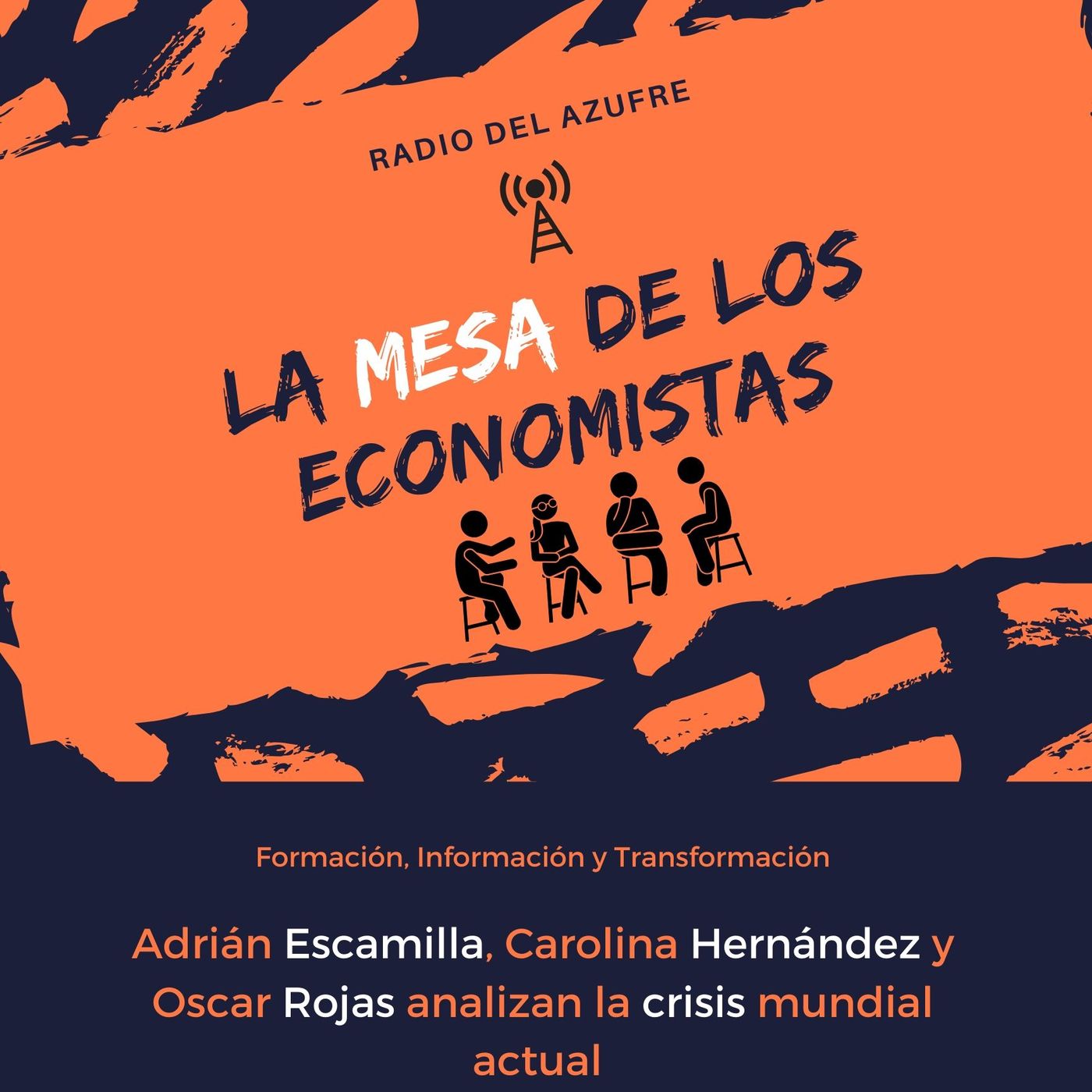 RADIO DEL AZUFRE

LA MESA DE LOS ECONOMISTAS

Formación, Información y Transformación

Adrián Escamilla, Carolina Hernández y Oscar Rojas analizan la crisis mundial actual